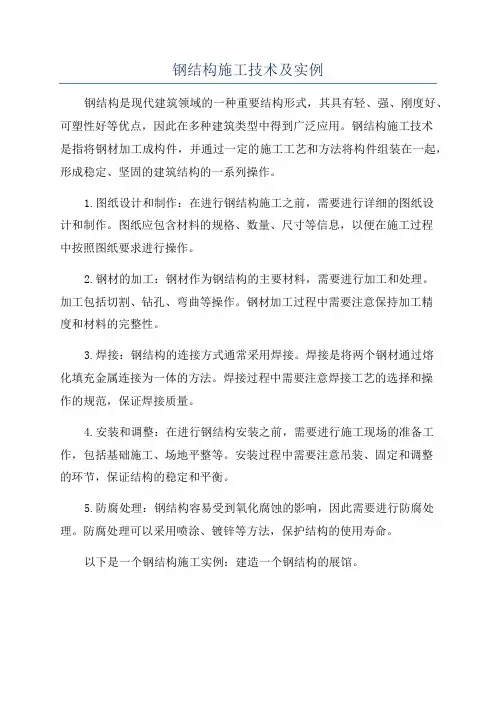 钢结构施工技术及实例

钢结构是现代建筑领域的一种重要结构形式，其具有轻、强、刚度好、可塑性好等优点，因此在多种建筑类型中得到广泛应用。钢结构施工技术是指将钢材加工成构件，并通过一定的施工工艺和方法将构件组装在一起，形成稳定、坚固的建筑结构的一系列操作。

1.图纸设计和制作：在进行钢结构施工之前，需要进行详细的图纸设计和制作。图纸应包含材料的规格、数量、尺寸等信息，以便在施工过程中按照图纸要求进行操作。

2.钢材的加工：钢材作为钢结构的主要材料，需要进行加工和处理。加工包括切割、钻孔、弯曲等操作。钢材加工过程中需要注意保持加工精度和材料的完整性。

3.焊接：钢结构的连接方式通常采用焊接。焊接是将两个钢材通过熔化填充金属连接为一体的方法。焊接过程中需要注意焊接工艺的选择和操作的规范，保证焊接质量。

4.安装和调整：在进行钢结构安装之前，需要进行施工现场的准备工作，包括基础施工、场地平整等。安装过程中需要注意吊装、固定和调整的环节，保证结构的稳定和平衡。

5.防腐处理：钢结构容易受到氧化腐蚀的影响，因此需要进行防腐处理。防腐处理可以采用喷涂、镀锌等方法，保护结构的使用寿命。

以下是一个钢结构施工实例：建造一个钢结构的展馆。